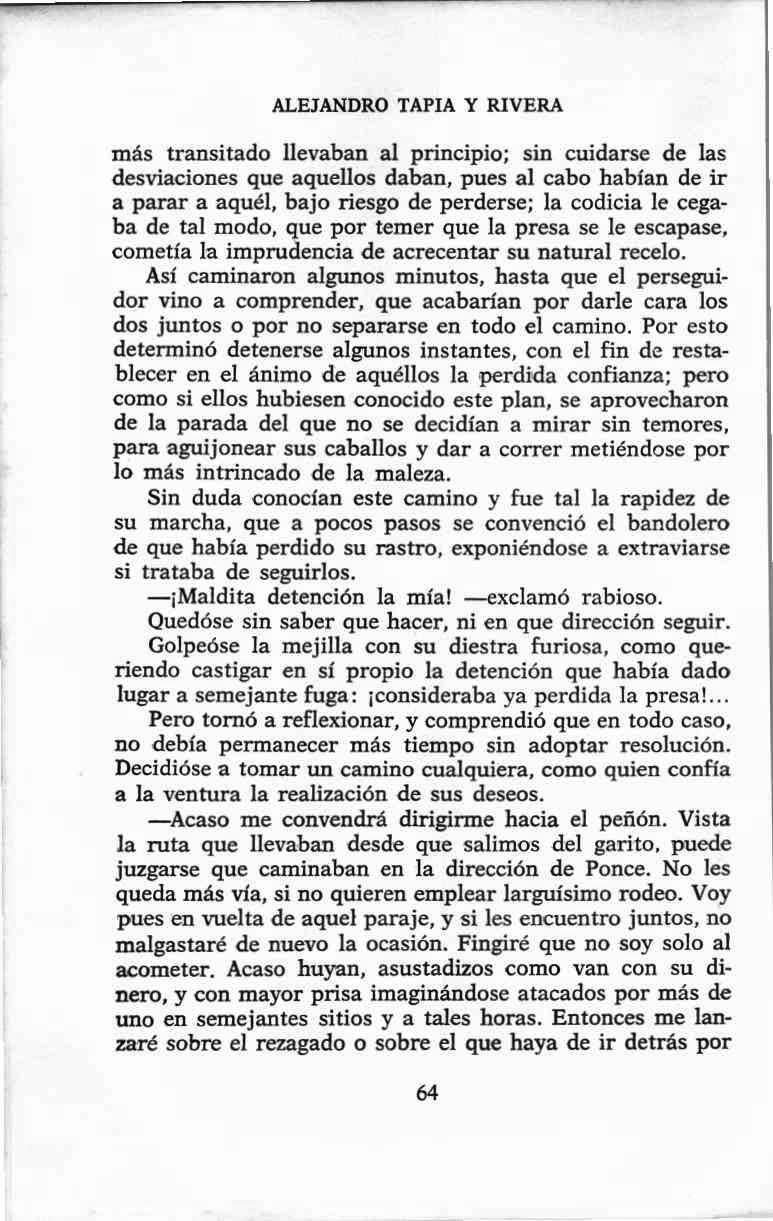 ALEJANDRO TAPIA Y RIVERA

más transitado llevaban al principio; sin cuidarse de las desviaciones que aquellos daban, pues al cabo habían de ir a parar a aquél, bajo riesgo de perderse; la codicia le cegaba de tal modo, que por temer que la presa se le escapase, cometía la imprudencia de acrecentar su natural recelo.

Así caminaron algunos minutos, hasta que el perseguidor vino a comprender, que acabarían por darle cara los dos juntos o por no separarse en todo el camino. Por esto determinó detenerse algunos instantes, con el fin de restablecer en el ánimo de aquéllos la perdida confianza; pero como si ellos hubiesen conocido este plan, se aprovecharon de la parada del que no se decidían a mirar sin temores, para aguijonear sus caballos y dar a correr metiéndose por lo más intrincado de la maleza.

Sin duda conocían este camino y fue tal la rapidez de su marcha, que a pocos pasos se convenció el bandolero de que había perdido su rastro, exponiéndose a extraviarse si trataba de seguirlos.

—¡Maldita detención la mía! —exclamó rabioso.

Quedóse sin saber que hacer, ni en que dirección seguir.

Golpeóse la mejilla con su diestra furiosa, como queriendo castigar en sí propio la detención que había dado lugar a semejante fuga: ¡consideraba ya perdida la presa!...

Pero tornó a reflexionar, y comprendió que en todo caso, no debía permanecer más tiempo sin adoptar resolución. Decidióse a tomar un camino cualquiera, como quien confía a la ventura la realización de sus deseos.

—Acaso me convendrá dirigirme hacia el peñón. Vista la ruta que llevaban desde que salimos del garito, puede juzgarse que caminaban en la dirección de Ponce. No les queda más vía, si no quieren emplear larguísimo rodeo. Voy pues en vuelta de aquel paraje, y si les encuentro juntos, no malgastaré de nuevo la ocasión. Fingiré que no soy solo al acometer. Acaso huyan, asustadizos como van con su dinero, y con mayor prisa imaginándose atacados por más de uno en semejantes sitios y a tales horas. Entonces me lanzaré sobre el rezagado o sobre el que haya de ir detrás por

64